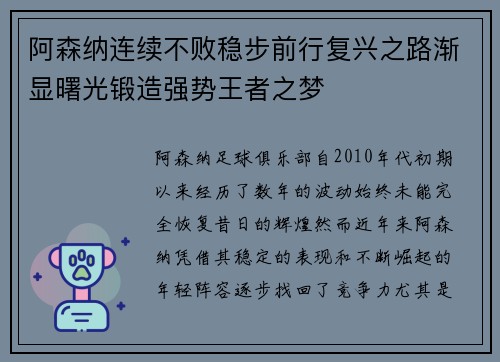 阿森纳连续不败稳步前行复兴之路渐显曙光锻造强势王者之梦

阿森纳足球俱乐部自2010年代初期以来经历了数年的波动始终未能完全恢复昔日的辉煌然而近年来阿森纳凭借其稳定的表现和不断崛起的年轻阵容逐步找回了竞争力尤其是